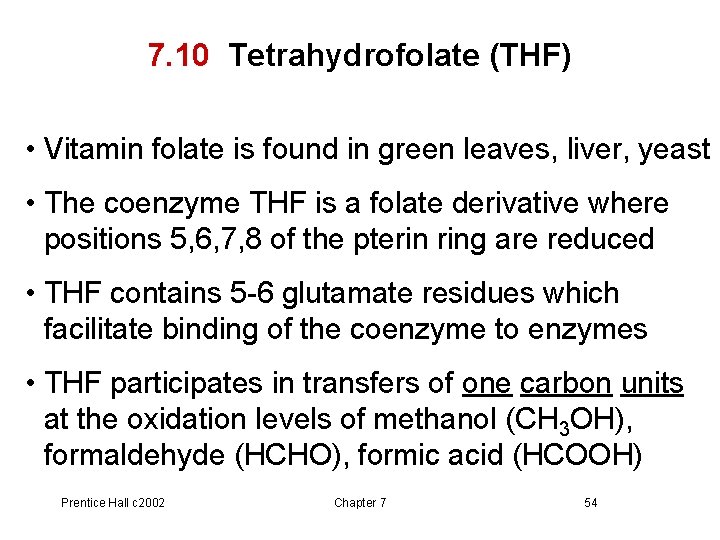 7.10 Tetrahydrofolate (THF)

• Vitamin folate is found in green leaves, liver, yeast

• The coenzyme THF is a folate derivative where positions 5,6,7,8 of the pterin ring are reduced

• THF contains 5-6 glutamate residues which facilitate binding of the coenzyme to enzymes

• THF participates in transfers of one carbon units at the oxidation levels of methanol ($CH_3OH$), formaldehyde (HCHO), formic acid (HCOOH)

Prentice Hall c2002 Chapter 7 54